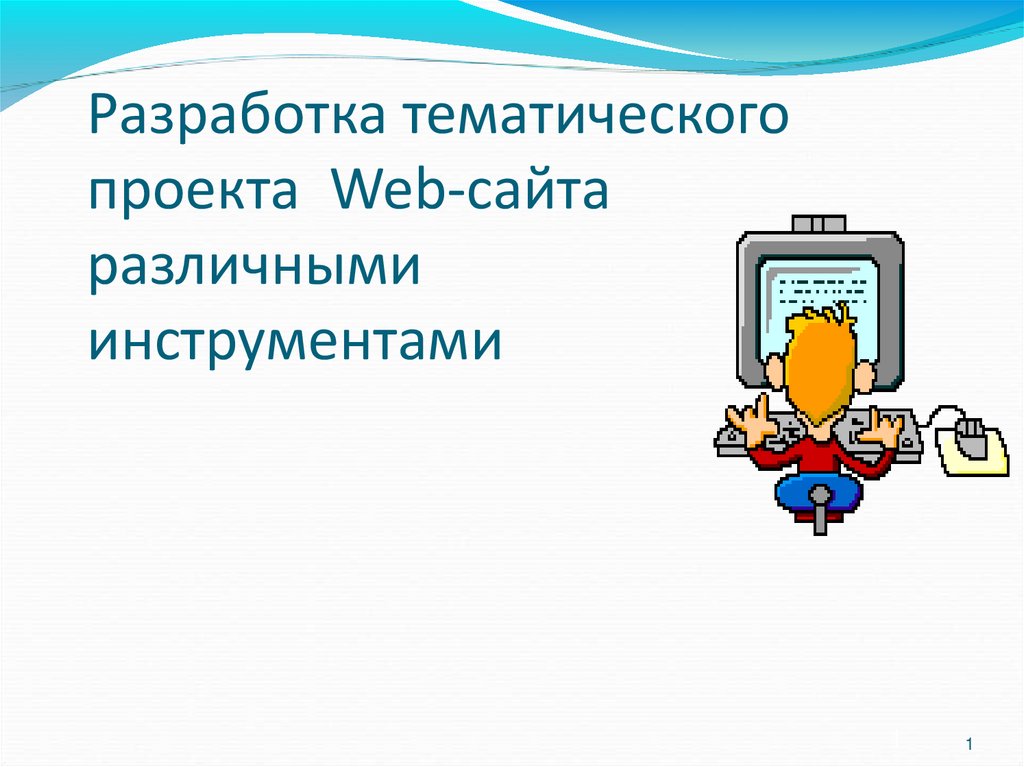 Разработка тематического проекта Web-сайта различными инструментами

1